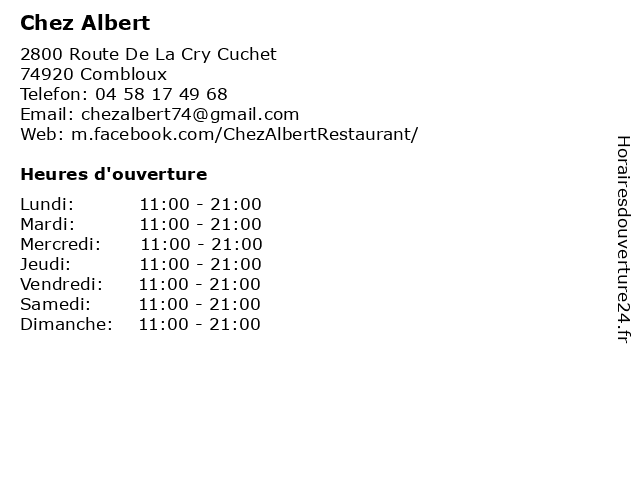 Chez Albert

2800 Route De La Cry Cuchet
74920 Combloux
Telefon: 04 58 17 49 68
Email: chezalbert74@gmail.com
Web: m.facebook.com/ChezAlbertRestaurant/

Heures d'ouverture

Lundi: 11:00 - 21:00
Mardi: 11:00 - 21:00
Mercredi: 11:00 - 21:00
Jeudi: 11:00 - 21:00
Vendredi: 11:00 - 21:00
Samedi: 11:00 - 21:00
Dimanche: 11:00 - 21:00

Horairesdouverture24.fr